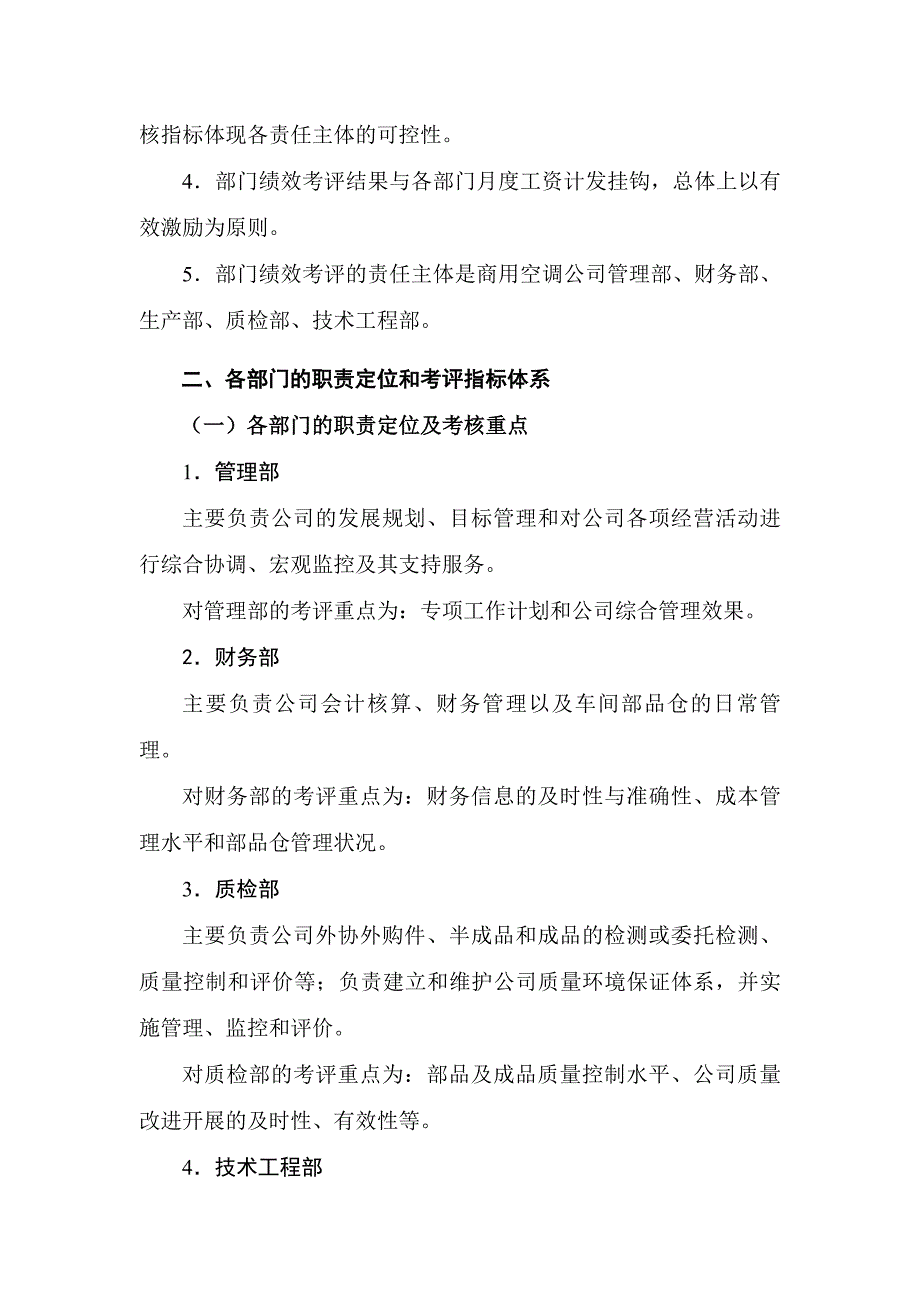 核指标体现各责任主体的可控性。

4．部门绩效考评结果与各部门月度工资计发挂钩，总体上以有效激励为原则。

5．部门绩效考评的责任主体是商用空调公司管理部、财务部、生产部、质检部、技术工程部。

二、各部门的职责定位和考评指标体系

（一）各部门的职责定位及考核重点

1．管理部

主要负责公司的发展规划、目标管理和对公司各项经营活动进行综合协调、宏观监控及其支持服务。

对管理部的考评重点为：专项工作计划和公司综合管理效果。

2．财务部

主要负责公司会计核算、财务管理以及车间部品仓的日常管理。

对财务部的考评重点为：财务信息的及时性与准确性、成本管理水平和部品仓管理状况。

3．质检部

主要负责公司外协外购件、半成品和成品的检测或委托检测、质量控制和评价等；负责建立和维护公司质量环境保证体系，并实施管理、监控和评价。

对质检部的考评重点为：部品及成品质量控制水平、公司质量改进开展的及时性、有效性等。

4．技术工程部